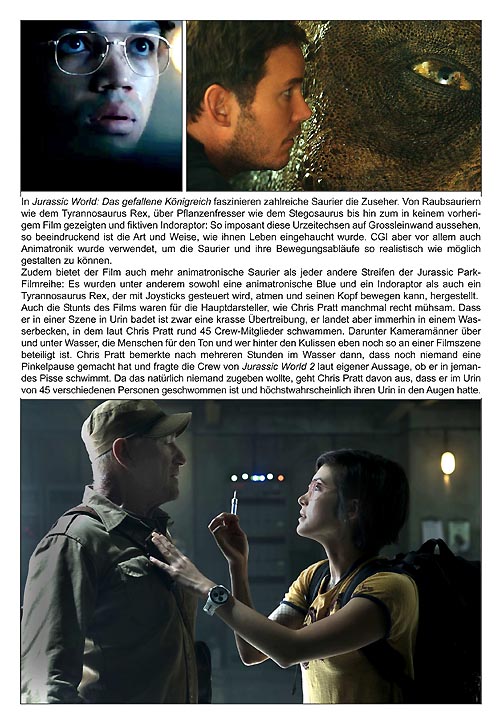 In Jurassic World: Das gefallene Königreich faszinieren zahlreiche Saurier die Zuseher. Von Raubsauriern wie dem Tyrannosaurus Rex, über Pflanzenfresser wie dem Stegosaurus bis hin zum in keinem vorherigem Film gezeigten und fiktiven Indoraptor: So imposant diese Urzeitechsen auf Grossleinwand aussehen, so beeindruckend ist die Art und Weise, wie ihnen Leben eingehaucht wurde. CGI aber vor allem auch Animatronik wurde verwendet, um die Saurier und ihre Bewegungsabläufe so realistisch wie möglich gestalten zu können.
Zudem bietet der Film auch mehr animatronische Saurier als jeder andere Streifen der Jurassic Park-Filmreihe: Es wurden unter anderem sowohl eine animatronische Blue und ein Indoraptor als auch ein Tyrannosaurus Rex, der mit Joysticks gesteuert wird, atmen und seinen Kopf bewegen kann, hergestellt.
Auch die Stunts des Films waren für die Hauptdarsteller, wie Chris Pratt manchmal recht mühsam. Dass er in einer Szene in Urin badet ist zwar eine krasse Übertreibung, er landet aber immerhin in einem Wasserbecken, in dem laut Chris Pratt rund 45 Crew-Mitglieder schwammen. Darunter Kameramänner über und unter Wasser, die Menschen für den Ton und wer hinter den Kulissen eben noch so an einer Filmszene beteiligt ist. Chris Pratt bemerkte nach mehreren Stunden im Wasser dann, dass noch niemand eine Pinkelpause gemacht hat und fragte die Crew von Jurassic World 2 laut eigener Aussage, ob er in jemandes Pisse schwimmt. Da das natürlich niemand zugeben wollte, geht Chris Pratt davon aus, dass er im Urin von 45 verschiedenen Personen geschwommen ist und höchstwahrscheinlich ihren Urin in den Augen hatte.